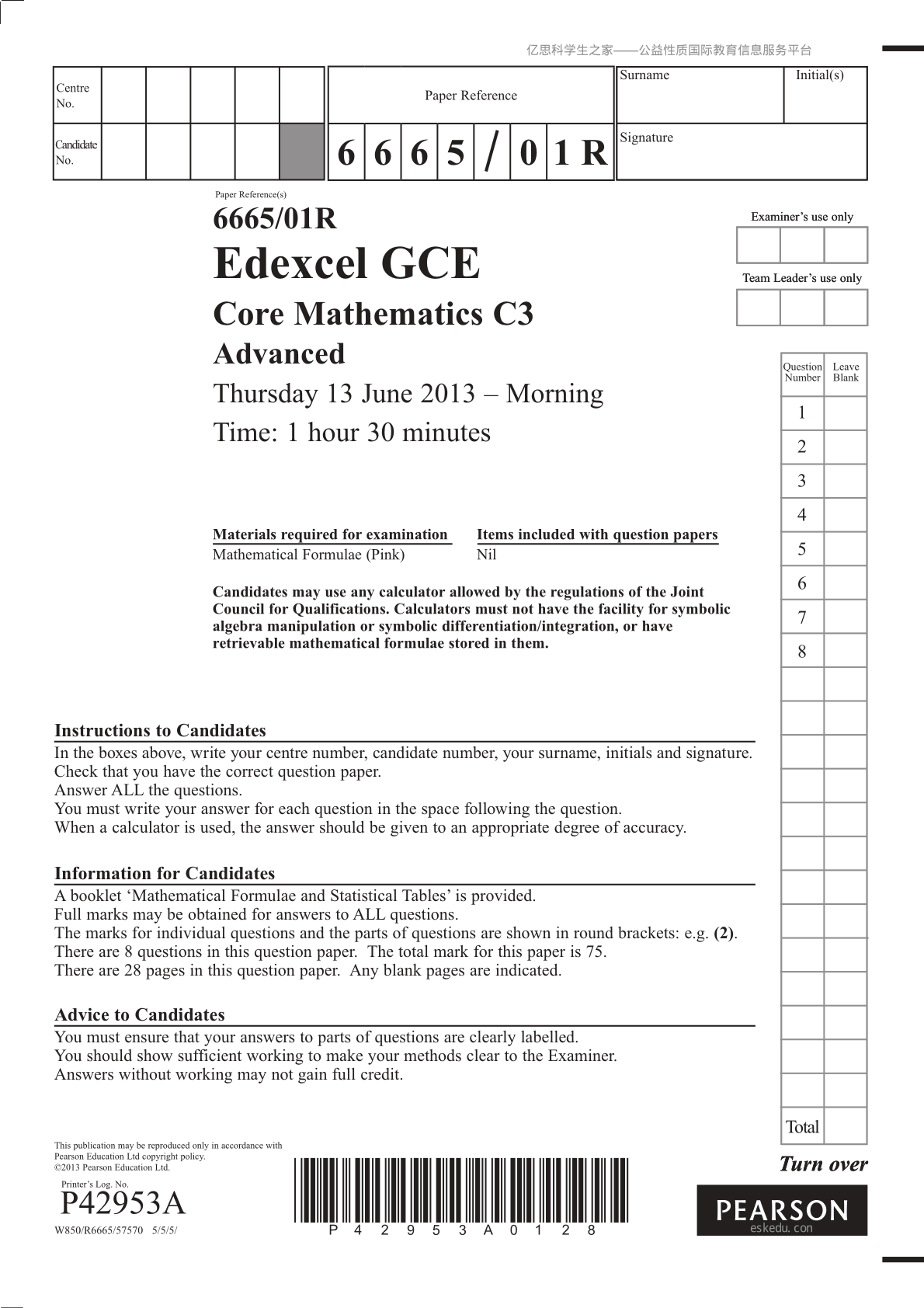 亿思科学生之家——公益性质国际教育信息服务平台

Centre No.

Candidate No.

Paper Reference

6 6 6 5 / 0 1 R

Surname

Initial(s)

Signature

Paper Reference(s)

6665/01R

Edexcel GCE

Core Mathematics C3

Advanced

Thursday 13 June 2013 – Morning

Time: 1 hour 30 minutes

Examiner's use only

Team Leader's use only

| Question Number | Leave Blank |
|---|---|
| 1 | |
| 2 | |
| 3 | |
| 4 | |
| 5 | |
| 6 | |
| 7 | |
| 8 | |
| Total | |

Materials required for examination
Mathematical Formulae (Pink)

Items included with question papers
Nil

Candidates may use any calculator allowed by the regulations of the Joint Council for Qualifications. Calculators must not have the facility for symbolic algebra manipulation or symbolic differentiation/integration, or have retrievable mathematical formulae stored in them.

Instructions to Candidates
In the boxes above, write your centre number, candidate number, your surname, initials and signature.
Check that you have the correct question paper.
Answer ALL the questions.
You must write your answer for each question in the space following the question.
When a calculator is used, the answer should be given to an appropriate degree of accuracy.

Information for Candidates
A booklet 'Mathematical Formulae and Statistical Tables' is provided.
Full marks may be obtained for answers to ALL questions.
The marks for individual questions and the parts of questions are shown in round brackets: e.g. (2).
There are 8 questions in this question paper. The total mark for this paper is 75.
There are 28 pages in this question paper. Any blank pages are indicated.

Advice to Candidates
You must ensure that your answers to parts of questions are clearly labelled.
You should show sufficient working to make your methods clear to the Examiner.
Answers without working may not gain full credit.

This publication may be reproduced only in accordance with Pearson Education Ltd copyright policy.
©2013 Pearson Education Ltd.

Printer's Log. No.
P42953A

W850/R6665/57570 5/5/5/

P 4 2 9 5 3 A 0 1 2 8

Turn over

PEARSON
eskedu.con